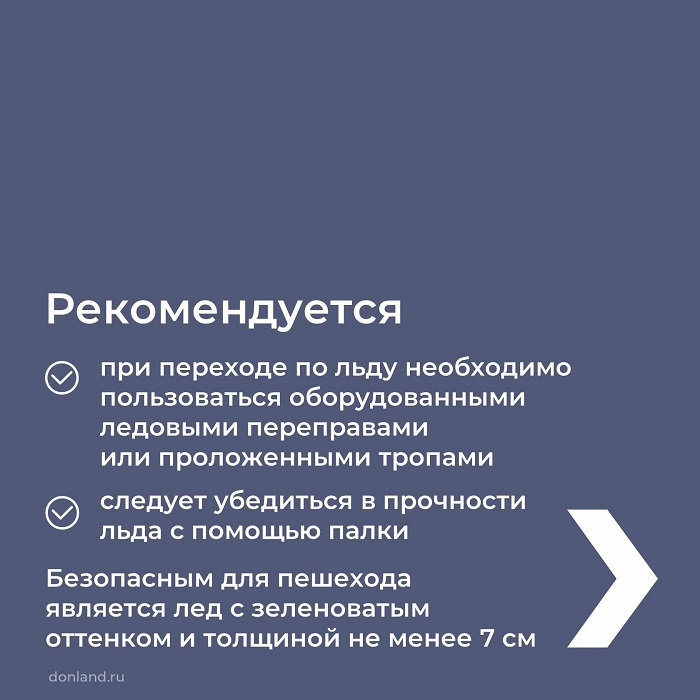 Рекомендуется

при переходе по льду необходимо пользоваться оборудованными ледовыми переправами или проложенными тропами

следует убедиться в прочности льда с помощью палки

Безопасным для пешехода является лед с зеленоватым оттенком и толщиной не менее 7 см

donland.ru